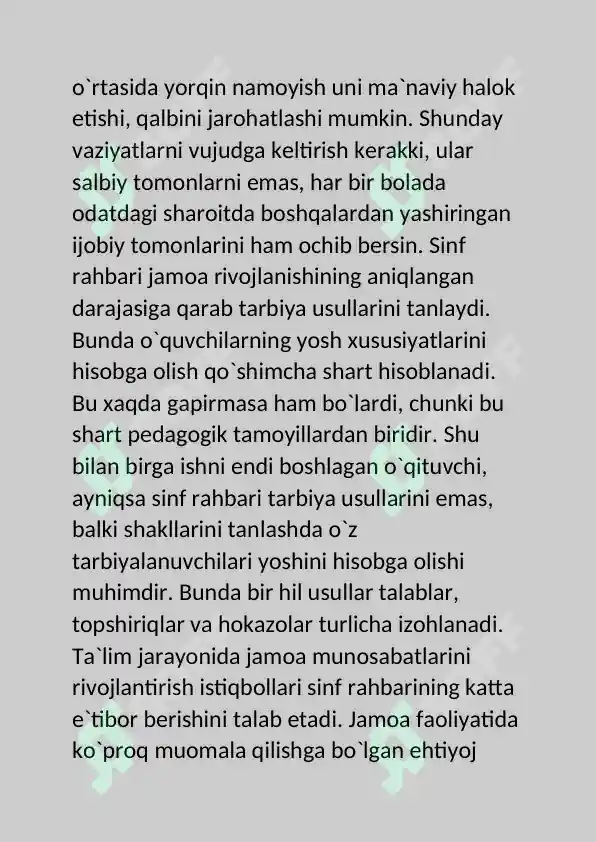 o`rtasida yorqin namoyish uni ma`naviy halok etishi, qalbini jarohatlashi mumkin. Shunday vaziyatlarni vujudga keltirish kerakki, ular salbiy tomonlarni emas, har bir bolada odatdagi sharoitda boshqalardan yashiringan ijobiy tomonlarini ham ochib bersin. Sinf rahbari jamoa rivojlanishining aniqlangan darajasiga qarab tarbiya usullarini tanlaydi. Bunda o`quvchilarning yosh xususiyatlarini hisobga olish qo`shimcha shart hisoblanadi. Bu xaqda gapirmasa ham bo`lardi, chunki bu shart pedagogik tamoyillardan biridir. Shu bilan birga ishni endi boshlagan o`qituvchi, ayniqsa sinf rahbari tarbiya usullarini emas, balki shakllarini tanlashda o`z tarbiyalanuvchilari yoshini hisobga olishi muhimdir. Bunda bir hil usullar talablar, topshiriqlar va hokazolar turlicha izohlanadi. Ta`lim jarayonida jamoa munosabatlarini rivojlantirish istiqbollari sinf rahbarining katta e`tibor berishini talab etadi. Jamoa faoliyatida ko`proq muomala qilishga bo`lgan ehtiyoj